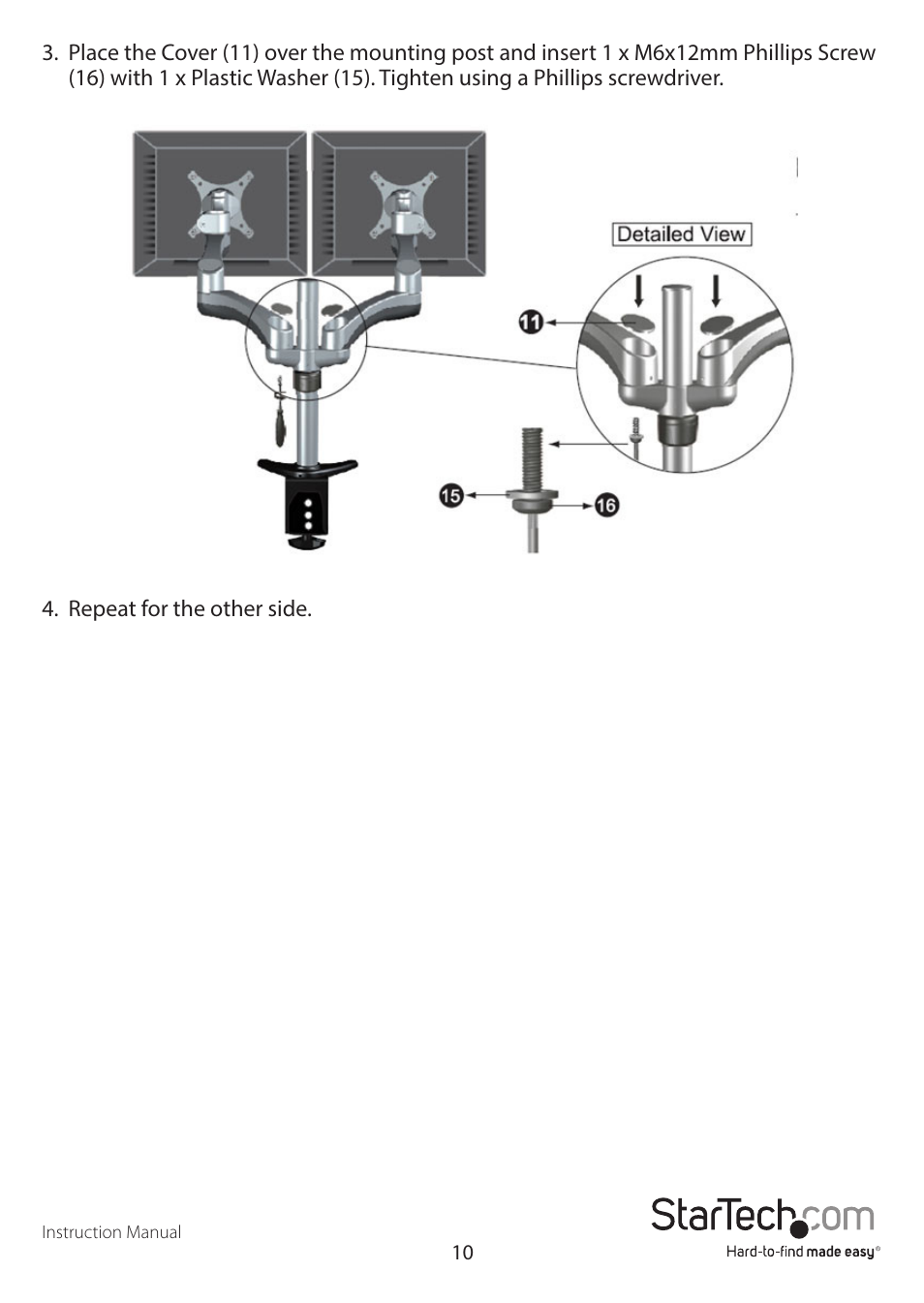 3. Place the Cover (11) over the mounting post and insert 1 x M6x12mm Phillips Screw (16) with 1 x Plastic Washer (15). Tighten using a Phillips screwdriver.

Detailed View

11

15

16

4. Repeat for the other side.

Instruction Manual

10

StarTech.com

Hard-to-find made easy®